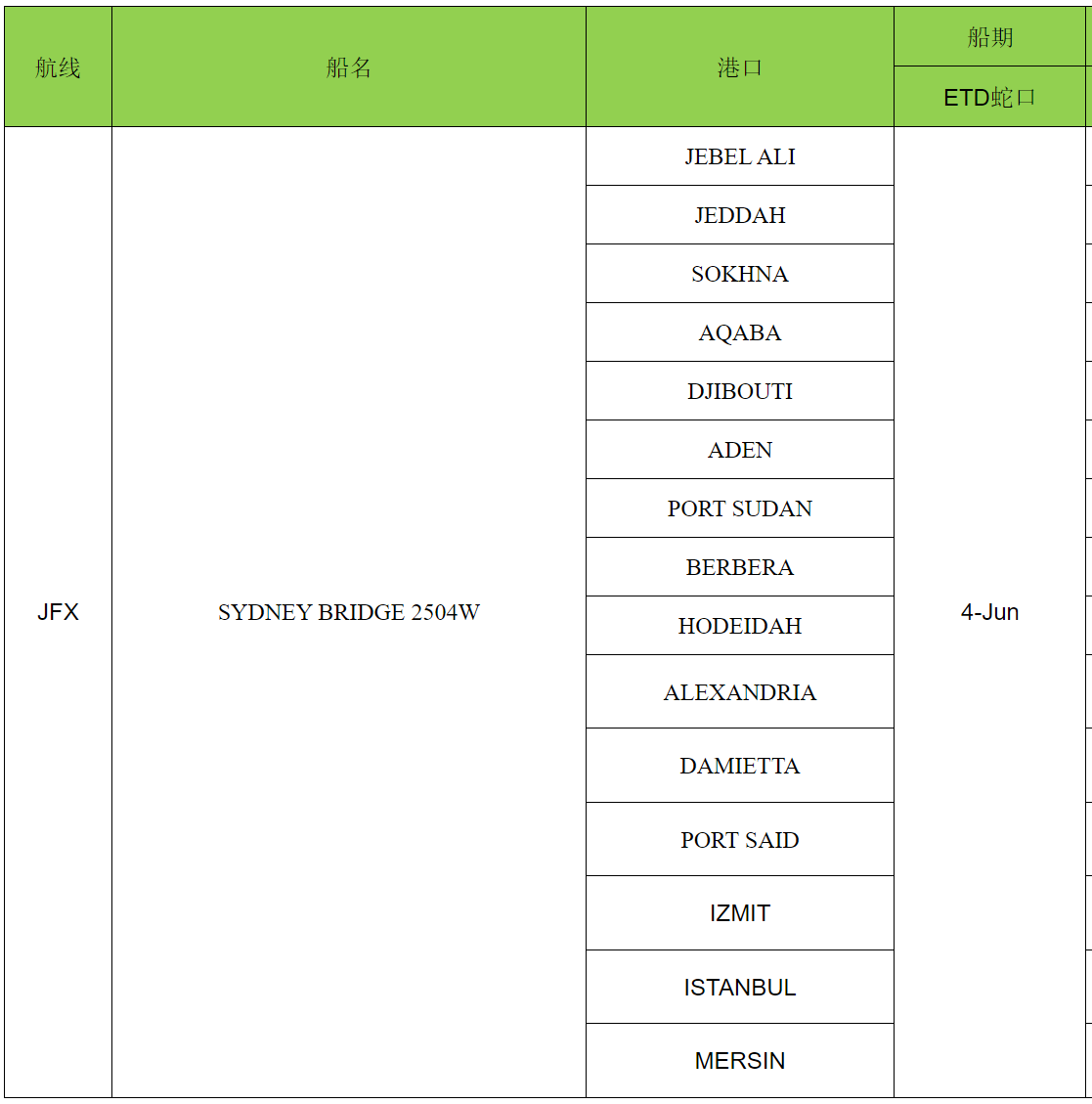 | 航线 | 船名 | 港口 | 船期 |
|---|---|---|---|
| | | | ETD蛇口 |
| JFX | SYDNEY BRIDGE 2504W | JEBEL ALI | 4-Jun |
| | | JEDDAH | |
| | | SOKHNA | |
| | | AQABA | |
| | | DJIBOUTI | |
| | | ADEN | |
| | | PORT SUDAN | |
| | | BERBERA | |
| | | HODEIDAH | |
| | | ALEXANDRIA | |
| | | DAMIETTA | |
| | | PORT SAID | |
| | | IZMIT | |
| | | ISTANBUL | |
| | | MERSIN | |